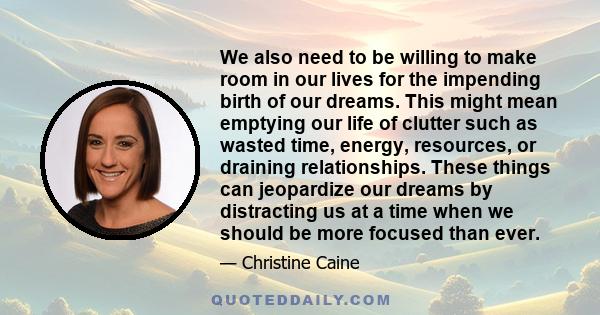 We also need to be willing to make room in our lives for the impending birth of our dreams. This might mean emptying our life of clutter such as wasted time, energy, resources, or draining relationships. These things can jeopardize our dreams by distracting us at a time when we should be more focused than ever.

— Christine Caine

QUOTEDDAILY.COM